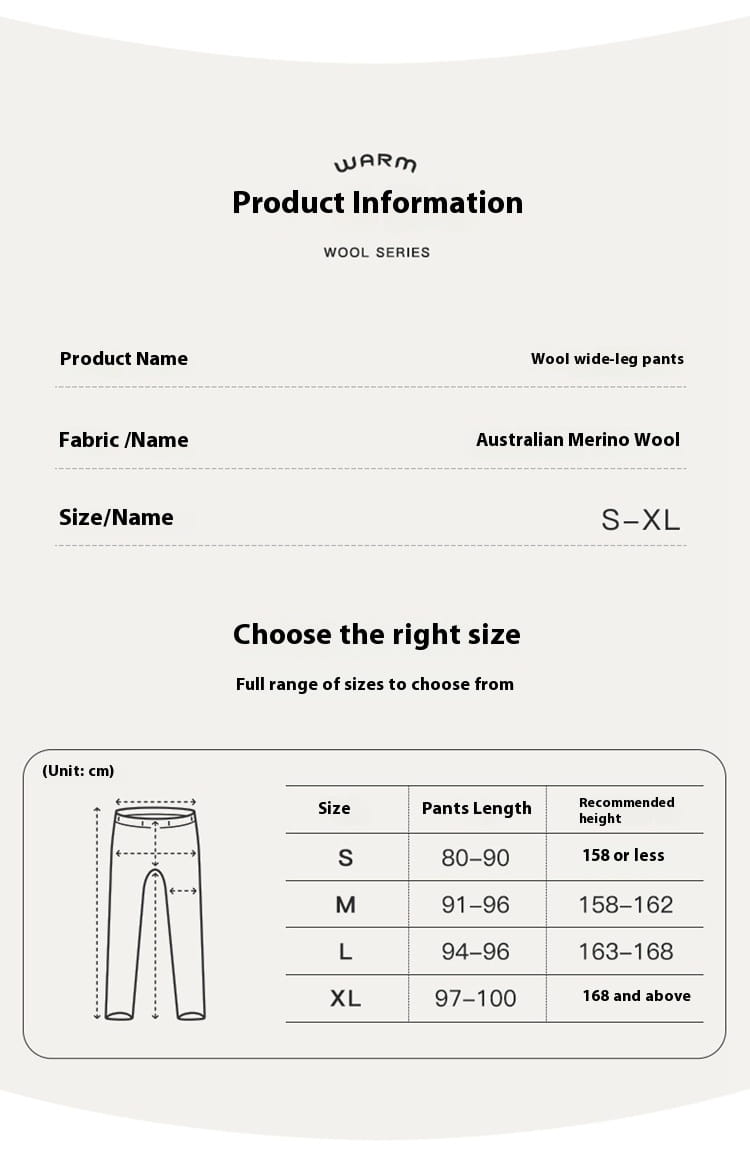 WARM

Product Information

WOOL SERIES

Product Name

Wool wide-leg pants

Fabric /Name

Australian Merino Wool

Size/Name

S–XL

Choose the right size

Full range of sizes to choose from

(Unit: cm)

| Size | Pants Length | Recommended height |
|---|---|---|
| S | 80–90 | 158 or less |
| M | 91–96 | 158–162 |
| L | 94–96 | 163–168 |
| XL | 97–100 | 168 and above |